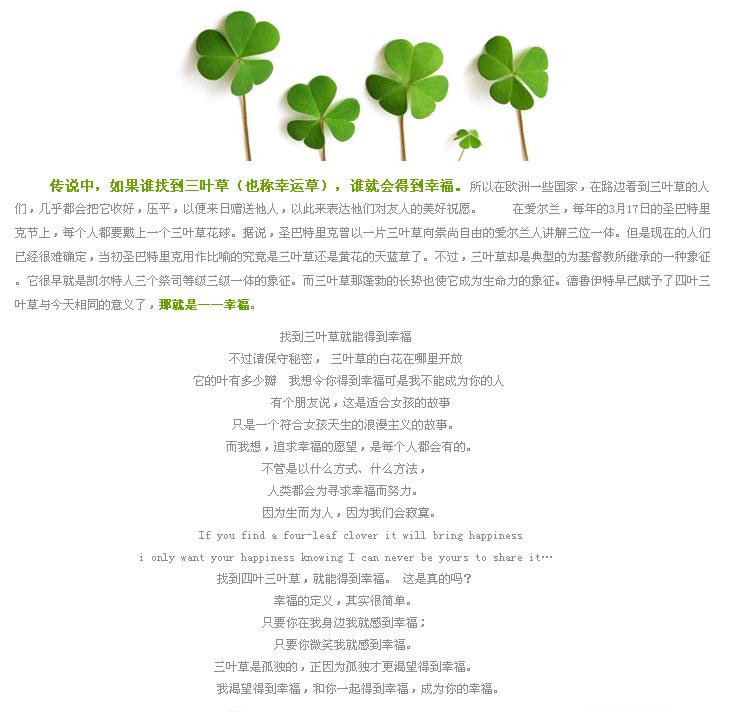 传说中，如果谁找到三叶草（也称幸运草），谁就会得到幸福。所以在欧洲一些国家，在路边看到三叶草的人们，几乎都会把它收好，压平，以便来日赠送他人，以此来表达他们对友人的美好祝愿。 在爱尔兰，每年的3月17日的圣巴特里克节上，每个人都要戴上一个三叶草花球。据说，圣巴特里克曾以一片三叶草向崇尚自由的爱尔兰人讲解三位一体。但是现在的人们已经很难确定，当初圣巴特里克用作比喻的究竟是三叶草还是黄花的天蓝草了。不过，三叶草却是典型的为基督教所继承的一种象征。它很早就是凯尔特人三个祭司等级三级一体的象征。而三叶草那蓬勃的长势也使它成为生命力的象征。德鲁伊特早已赋予了四叶三叶草与今天相同的意义了，那就是——幸福。

找到三叶草就能得到幸福
不过请保守秘密， 三叶草的白花在哪里开放
它的叶有多少瓣 我想令你得到幸福可是我不能成为你的人
有个朋友说，这是适合女孩的故事
只是一个符合女孩天生的浪漫主义的故事。
而我想，追求幸福的愿望，是每个人都会有的。
不管是以什么方式、什么方法，
人类都会为寻求幸福而努力。
因为生而为人，因为我们会寂寞。
If you find a four-leaf clover it will bring happiness
i only want your happiness knowing I can never be yours to share it…
找到四叶三叶草，就能得到幸福。 这是真的吗？
幸福的定义，其实很简单。
只要你在我身边我就感到幸福；
只要你微笑我就感到幸福。
三叶草是孤独的，正因为孤独才更渴望得到幸福。
我渴望得到幸福，和你一起得到幸福，成为你的幸福。